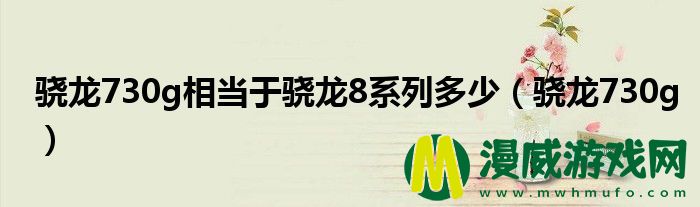 骁龙730g相当于骁龙8系列多少（骁龙730g）

M 漫威游戏网
www.mwhmufo.com